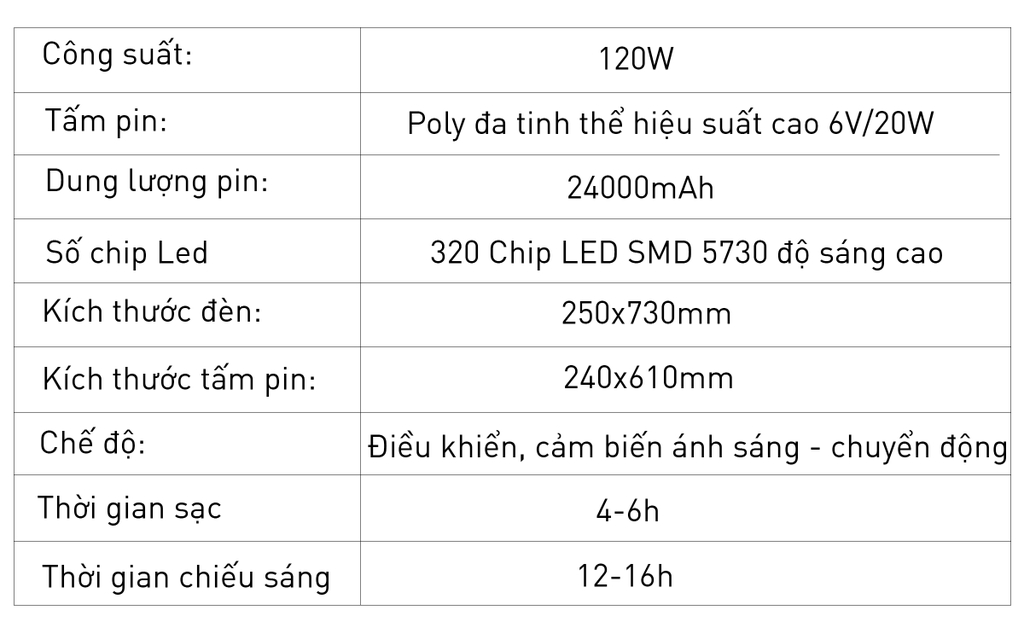 | Công suất: | 120W |
|---|---|
| Tấm pin: | Poly đa tinh thể hiệu suất cao 6V/20W |
| Dung lượng pin: | 24000mAh |
| Số chip Led | 320 Chip LED SMD 5730 độ sáng cao |
| Kích thước đèn: | 250x730mm |
| Kích thước tấm pin: | 240x610mm |
| Chế độ: | Điều khiển, cảm biến ánh sáng - chuyển động |
| Thời gian sạc | 4-6h |
| Thời gian chiếu sáng | 12-16h |